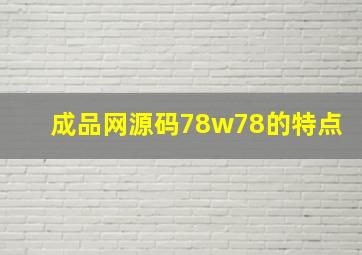 成品网源码78w78的特点